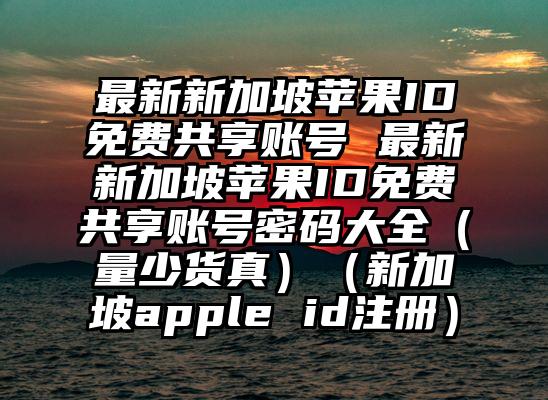 最新新加坡苹果ID免费共享账号 最新新加坡苹果ID免费共享账号密码大全（量少货真）（新加坡apple id注册）